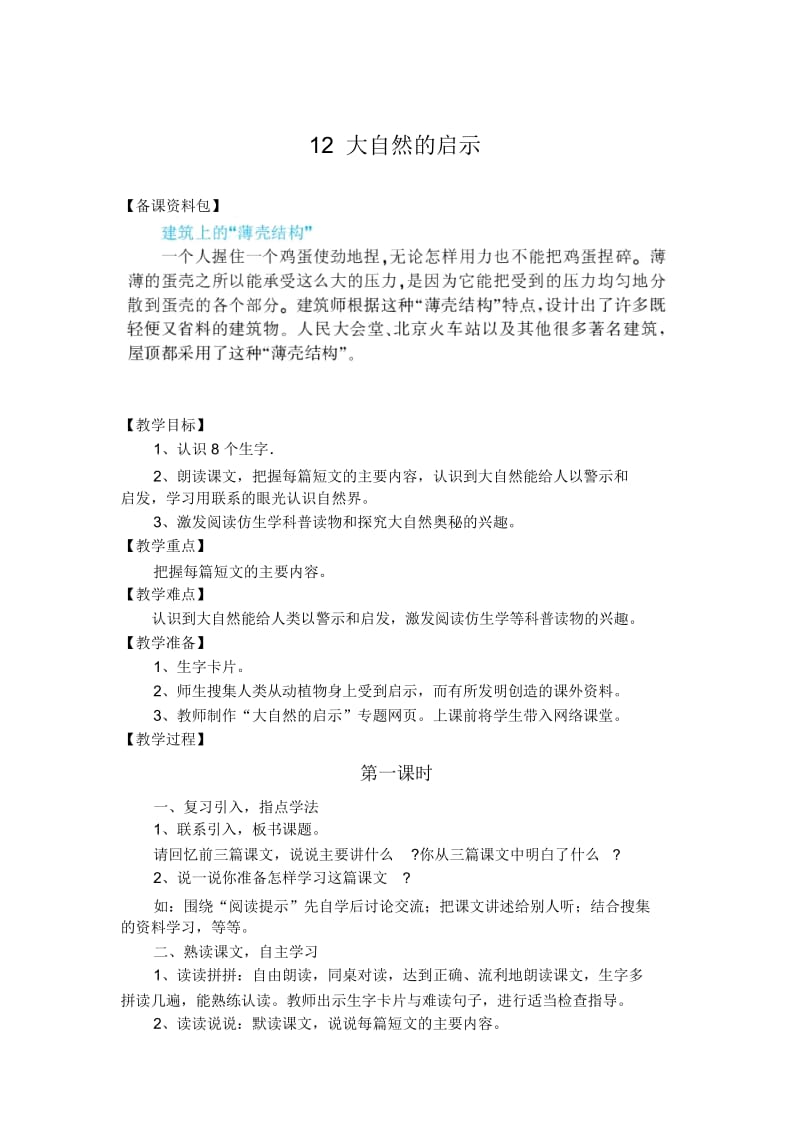 12 大自然的启示

【备课资料包】

建筑上的“薄壳结构”

一个人握住一个鸡蛋使劲地捏，无论怎样用力也不能把鸡蛋捏碎。薄薄的蛋壳之所以能承受这么大的压力，是因为它能把受到的压力均匀地分散到蛋壳的各个部分。建筑师根据这种“薄壳结构”特点，设计出了许多既轻便又省料的建筑物。人民大会堂、北京火车站以及其他很多著名建筑，屋顶都采用了这种“薄壳结构”。

【教学目标】

1、认识 8 个生字.

2、朗读课文，把握每篇短文的主要内容，认识到大自然能给人以警示和启发，学习用联系的眼光认识自然界。

3、激发阅读仿生学科普读物和探究大自然奥秘的兴趣。

【教学重点】

把握每篇短文的主要内容。

【教学难点】

认识到大自然能给人类以警示和启发，激发阅读仿生学等科普读物的兴趣。

【教学准备】

1、生字卡片。

2、师生搜集人类从动植物身上受到启示，而有所发明创造的课外资料。

3、教师制作“大自然的启示”专题网页。上课前将学生带入网络课堂。

【教学过程】

第一课时

一、复习引入，指点学法

1、联系引入，板书课题。

请回忆前三篇课文，说说主要讲什么 ?你从三篇课文中明白了什么 ?

2、说一说你准备怎样学习这篇课文 ?

如：围绕“阅读提示”先自学后讨论交流；把课文讲述给别人听；结合搜集的资料学习，等等。

二、熟读课文，自主学习

1、读读拼拼：自由朗读，同桌对读，达到正确、流利地朗读课文，生字多拼读几遍，能熟练认读。教师出示生字卡片与难读句子，进行适当检查指导。

2、读读说说：默读课文，说说每篇短文的主要内容。